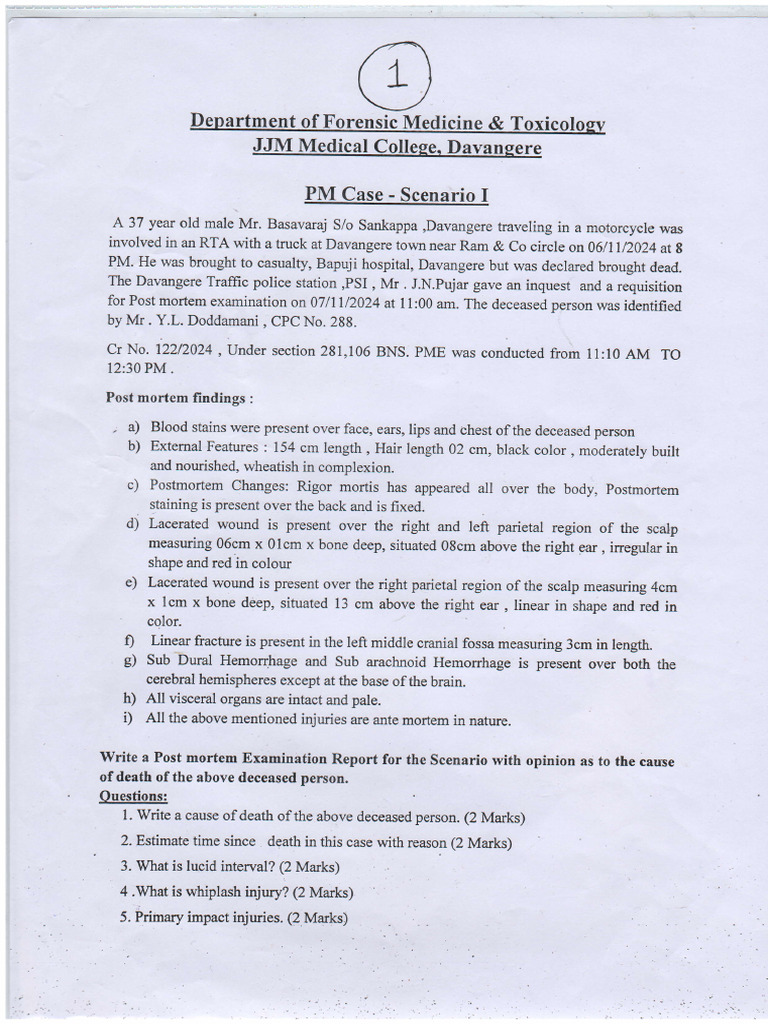 1

Department of Forensic Medicine & Toxicology
JJM Medical College, Davangere

PM Case - Scenario I

A 37 year old male Mr. Basavaraj S/o Sankappa ,Davangere traveling in a motorcycle was involved in an RTA with a truck at Davangere town near Ram & Co circle on 06/11/2024 at 8 PM. He was brought to casualty, Bapuji hospital, Davangere but was declared brought dead. The Davangere Traffic police station ,PSI , Mr . J.N.Pujar gave an inquest and a requisition for Post mortem examination on 07/11/2024 at 11:00 am. The deceased person was identified by Mr . Y.L. Doddamani , CPC No. 288.

Cr No. 122/2024 , Under section 281,106 BNS. PME was conducted from 11:10 AM TO 12:30 PM .

Post mortem findings :

a) Blood stains were present over face, ears, lips and chest of the deceased person
b) External Features : 154 cm length , Hair length 02 cm, black color , moderately built and nourished, wheatish in complexion.
c) Postmortem Changes: Rigor mortis has appeared all over the body, Postmortem staining is present over the back and is fixed.
d) Lacerated wound is present over the right and left parietal region of the scalp measuring 06cm x 01cm x bone deep, situated 08cm above the right ear , irregular in shape and red in colour
e) Lacerated wound is present over the right parietal region of the scalp measuring 4cm x 1cm x bone deep, situated 13 cm above the right ear , linear in shape and red in color.
f) Linear fracture is present in the left middle cranial fossa measuring 3cm in length.
g) Sub Dural Hemorrhage and Sub arachnoid Hemorrhage is present over both the cerebral hemispheres except at the base of the brain.
h) All visceral organs are intact and pale.
i) All the above mentioned injuries are ante mortem in nature.

Write a Post mortem Examination Report for the Scenario with opinion as to the cause of death of the above deceased person.
Questions:
1. Write a cause of death of the above deceased person. (2 Marks)
2. Estimate time since death in this case with reason (2 Marks)
3. What is lucid interval? (2 Marks)
4 .What is whiplash injury? (2 Marks)
5. Primary impact injuries. (2 Marks)